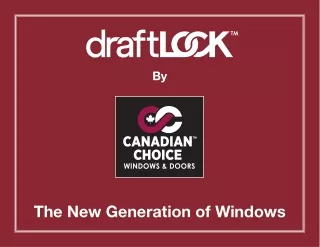 draftLOCK™

By

CANADIAN™
CHOICE
WINDOWS & DOORS

The New Generation of Windows